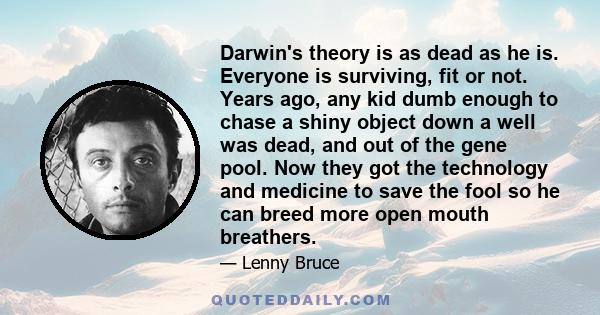 Darwin's theory is as dead as he is. Everyone is surviving, fit or not. Years ago, any kid dumb enough to chase a shiny object down a well was dead, and out of the gene pool. Now they got the technology and medicine to save the fool so he can breed more open mouth breathers.

— Lenny Bruce

QUOTEDDAILY.COM